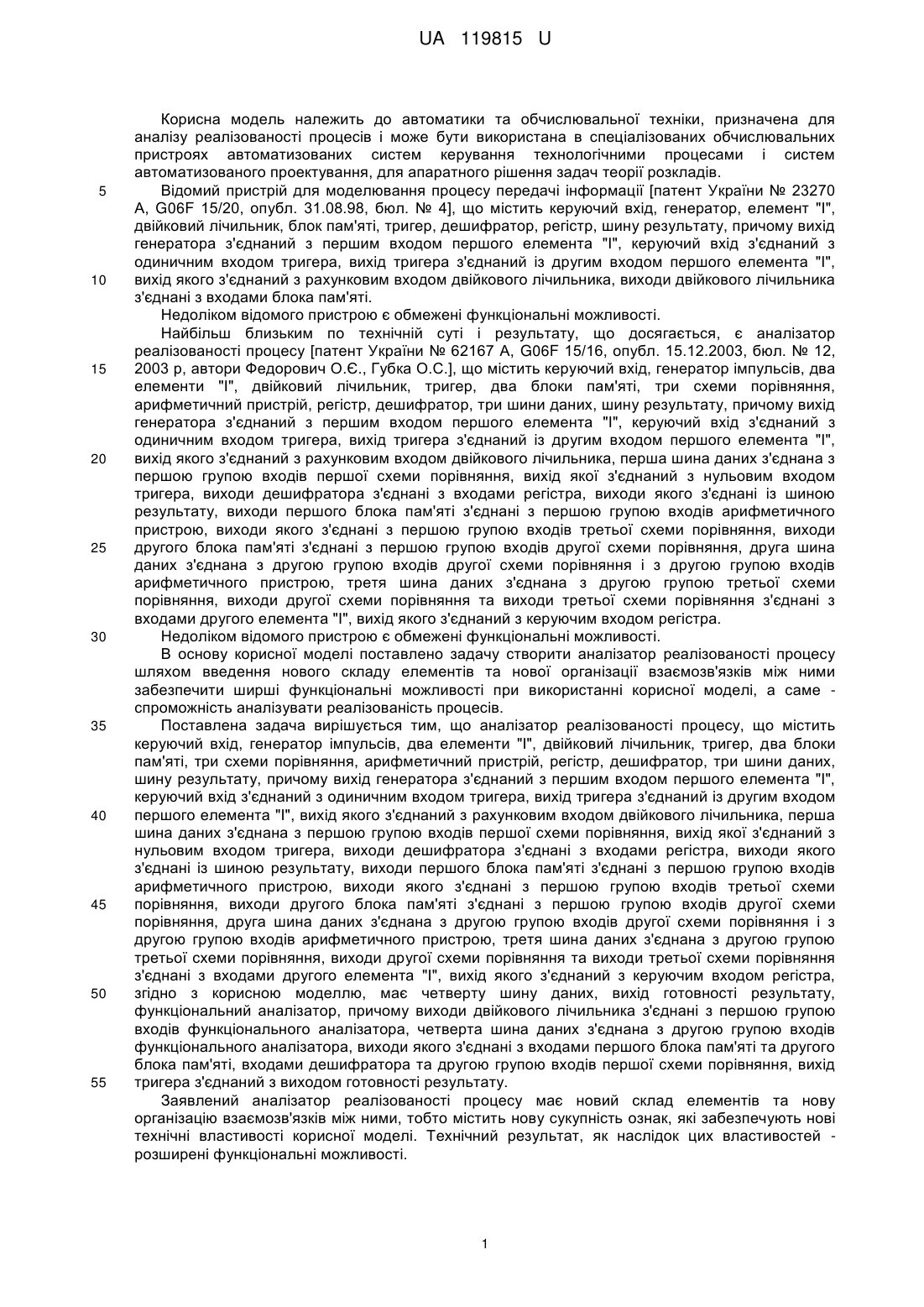 UA 119815 U

Корисна модель належить до автоматики та обчислювальної техніки, призначена для аналізу реалізованості процесів і може бути використана в спеціалізованих обчислювальних пристроях автоматизованих систем керування технологічними процесами і систем автоматизованого проектування, для апаратного рішення задач теорії розкладів.

5 Відомий пристрій для моделювання процесу передачі інформації [патент України № 23270 А, G06F 15/20, опубл. 31.08.98, бюл. № 4], що містить керуючий вхід, генератор, елемент "І", двійковий лічильник, блок пам'яті, тригер, дешифратор, регістр, шину результату, причому вихід генератора з'єднаний з першим входом першого елемента "І", керуючий вхід з'єднаний з одиничним входом тригера, вихід тригера з'єднаний із другим входом першого елемента "І", 10 вихід якого з'єднаний з рахунковим входом двійкового лічильника, виходи двійкового лічильника з'єднані з входами блока пам'яті.

Недоліком відомого пристрою є обмежені функціональні можливості.

Найбільш близьким по технічній суті і результату, що досягається, є аналізатор реалізованості процесу [патент України № 62167 А, G06F 15/16, опубл. 15.12.2003, бюл. № 12, 15 2003 р, автори Федорович О.Є., Губка О.С.], що містить керуючий вхід, генератор імпульсів, два елементи "І", двійковий лічильник, тригер, два блоки пам'яті, три схеми порівняння, арифметичний пристрій, регістр, дешифратор, три шини даних, шину результату, причому вихід генератора з'єднаний з першим входом першого елемента "І", керуючий вхід з'єднаний з одиничним входом тригера, вихід тригера з'єднаний із другим входом першого елемента "І", 20 вихід якого з'єднаний з рахунковим входом двійкового лічильника, перша шина даних з'єднана з першою групою входів першої схеми порівняння, вихід якої з'єднаний з нульовим входом тригера, виходи дешифратора з'єднані з входами регістра, виходи якого з'єднані із шиною результату, виходи першого блока пам'яті з'єднані з першою групою входів арифметичного пристрою, виходи якого з'єднані з першою групою входів третьої схеми порівняння, виходи 25 другого блока пам'яті з'єднані з першою групою входів другої схеми порівняння, друга шина даних з'єднана з другою групою входів другої схеми порівняння і з другою групою входів арифметичного пристрою, третя шина даних з'єднана з другою групою третьої схеми порівняння, виходи другої схеми порівняння та виходи третьої схеми порівняння з'єднані з входами другого елемента "І", вихід якого з'єднаний з керуючим входом регістра.

30 Недоліком відомого пристрою є обмежені функціональні можливості.

В основу корисної моделі поставлено задачу створити аналізатор реалізованості процесу шляхом введення нового складу елементів та нової організації взаємозв'язків між ними забезпечити ширші функціональні можливості при використанні корисної моделі, а саме - спроможність аналізувати реалізованість процесів.

35 Поставлена задача вирішується тим, що аналізатор реалізованості процесу, що містить керуючий вхід, генератор імпульсів, два елементи "І", двійковий лічильник, тригер, два блоки пам'яті, три схеми порівняння, арифметичний пристрій, регістр, дешифратор, три шини даних, шину результату, причому вихід генератора з'єднаний з першим входом першого елемента "І", керуючий вхід з'єднаний з одиничним входом тригера, вихід тригера з'єднаний із другим входом 40 першого елемента "І", вихід якого з'єднаний з рахунковим входом двійкового лічильника, перша шина даних з'єднана з першою групою входів першої схеми порівняння, вихід якої з'єднаний з нульовим входом тригера, виходи дешифратора з'єднані з входами регістра, виходи якого з'єднані із шиною результату, виходи першого блока пам'яті з'єднані з першою групою входів арифметичного пристрою, виходи якого з'єднані з першою групою входів третьої схеми 45 порівняння, виходи другого блока пам'яті з'єднані з першою групою входів другої схеми порівняння, друга шина даних з'єднана з другою групою входів другої схеми порівняння і з другою групою входів арифметичного пристрою, третя шина даних з'єднана з другою групою третьої схеми порівняння, виходи другої схеми порівняння та виходи третьої схеми порівняння з'єднані з входами другого елемента "І", вихід якого з'єднаний з керуючим входом регістра, 50 згідно з корисною моделлю, має четверту шину даних, вихід готовності результату, функціональний аналізатор, причому виходи двійкового лічильника з'єднані з першою групою входів функціонального аналізатора, четверта шина даних з'єднана з другою групою входів функціонального аналізатора, виходи якого з'єднані з входами першого блока пам'яті та другого блока пам'яті, входами дешифратора та другою групою входів першої схеми порівняння, вихід 55 тригера з'єднаний з виходом готовності результату.

Заявлений аналізатор реалізованості процесу має новий склад елементів та нову організацію взаємозв'язків між ними, тобто містить нову сукупність ознак, які забезпечують нові технічні властивості корисної моделі. Технічний результат, як наслідок цих властивостей - розширені функціональні можливості.

1